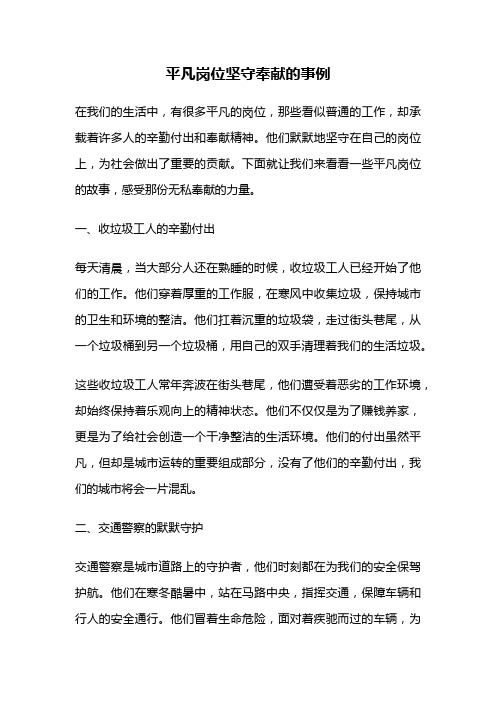 平凡岗位坚守奉献的事例

在我们的生活中，有很多平凡的岗位，那些看似普通的工作，却承载着许多人的辛勤付出和奉献精神。他们默默地坚守在自己的岗位上，为社会做出了重要的贡献。下面就让我们来看看一些平凡岗位的故事，感受那份无私奉献的力量。

一、收垃圾工人的辛勤付出

每天清晨，当大部分人还在熟睡的时候，收垃圾工人已经开始了他们的工作。他们穿着厚重的工作服，在寒风中收集垃圾，保持城市的卫生和环境的整洁。他们扛着沉重的垃圾袋，走过街头巷尾，从一个垃圾桶到另一个垃圾桶，用自己的双手清理着我们的生活垃圾。

这些收垃圾工人常年奔波在街头巷尾，他们遭受着恶劣的工作环境，却始终保持着乐观向上的精神状态。他们不仅仅是为了赚钱养家，更是为了给社会创造一个干净整洁的生活环境。他们的付出虽然平凡，但却是城市运转的重要组成部分，没有了他们的辛勤付出，我们的城市将会一片混乱。

二、交通警察的默默守护

交通警察是城市道路上的守护者，他们时刻都在为我们的安全保驾护航。他们在寒冬酷暑中，站在马路中央，指挥交通，保障车辆和行人的安全通行。他们冒着生命危险，面对着疾驰而过的车辆，为